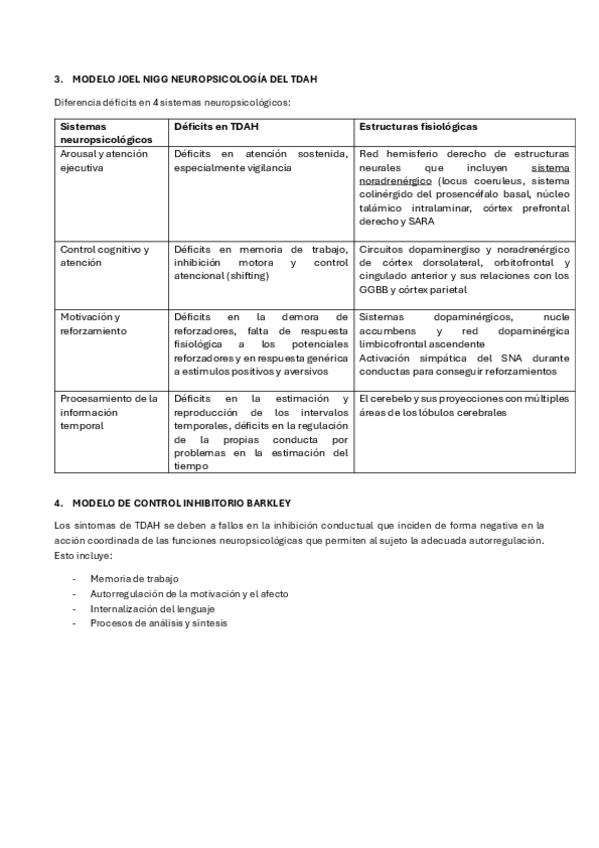 3. MODELO JOEL NIGG NEUROPSICOLOGÍA DEL TDAH

Diferencia déficits en 4 sistemas neuropsicológicos:

| Sistemas neuropsicológicos | Déficits en TDAH | Estructuras fisiológicas |
|---|---|---|
| Arousal y atención ejecutiva | Déficits en atención sostenida, especialmente vigilancia | Red hemisferio derecho de estructuras neurales que incluyen sistema noradrenérgico (locus coeruleus, sistema colinérgido del prosencéfalo basal, núcleo talámico intralaminar, córtex prefrontal derecho y SARA |
| Control cognitivo y atención | Déficits en memoria de trabajo, inhibición motora y control atencional (shifting) | Circuitos dopaminergiso y noradrenérgico de córtex dorsolateral, orbitofrontal y cingulado anterior y sus relaciones con los GGBB y córtex parietal |
| Motivación y reforzamiento | Déficits en la demora de reforzadores, falta de respuesta fisiológica a los potenciales reforzadores y en respuesta genérica a estímulos positivos y aversivos | Sistemas dopaminérgicos, nucle accumbens y red dopaminérgica límbicofrontal ascendente Activación simpática del SNA durante conductas para conseguir reforzamientos |
| Procesamiento de la información temporal | Déficits en la estimación y reproducción de los intervalos temporales, déficits en la regulación de la propias conducta por problemas en la estimación del tiempo | El cerebelo y sus proyecciones con múltiples áreas de los lóbulos cerebrales |

4. MODELO DE CONTROL INHIBITORIO BARKLEY

Los síntomas de TDAH se deben a fallos en la inhibición conductual que inciden de forma negativa en la acción coordinada de las funciones neuropsicológicas que permiten al sujeto la adecuada autorregulación. Esto incluye:

- Memoria de trabajo
- Autorregulación de la motivación y el afecto
- Internalización del lenguaje
- Procesos de análisis y síntesis